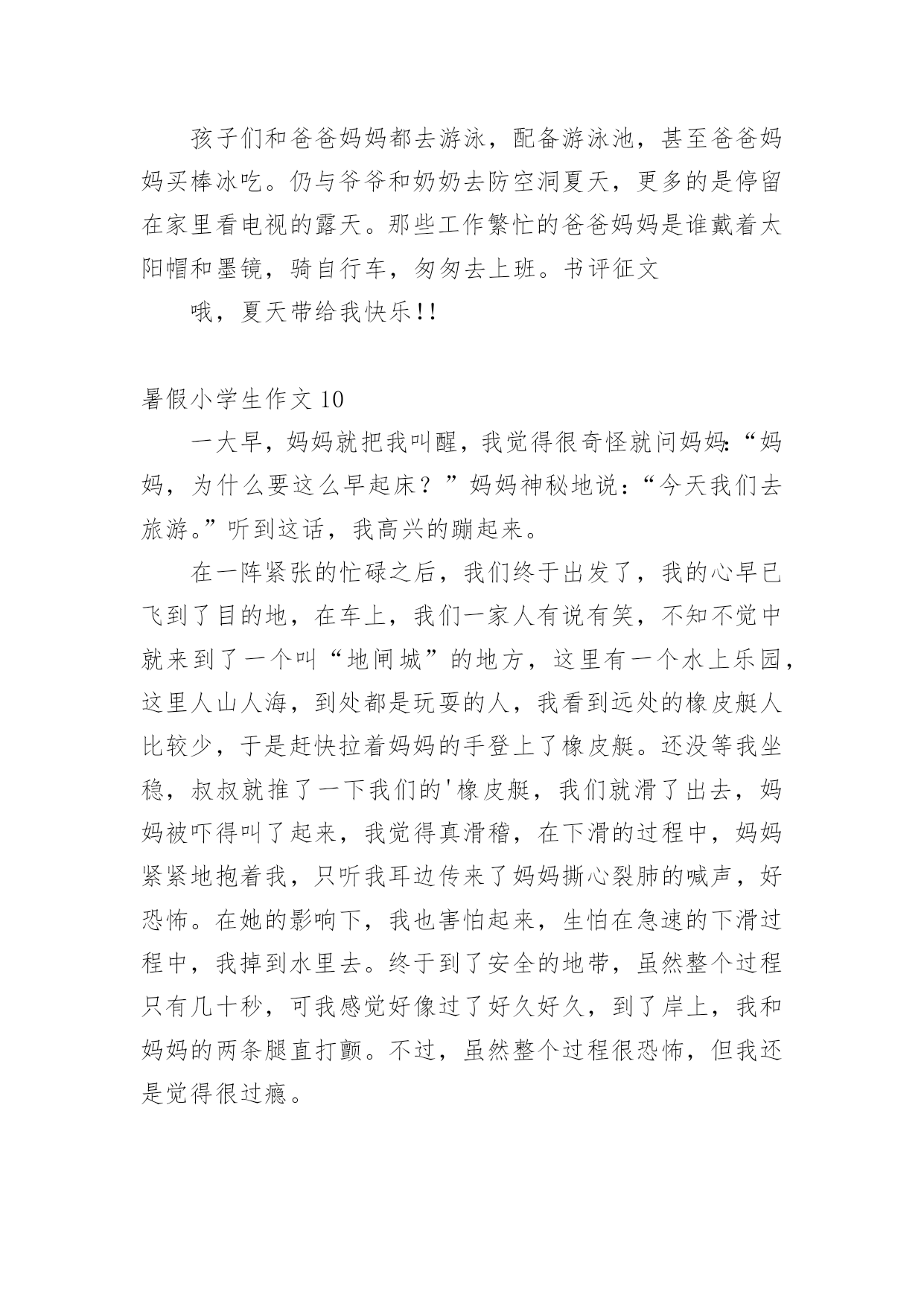 孩子们和爸爸妈妈都去游泳，配备游泳池，甚至爸爸妈妈买棒冰吃。仍与爷爷和奶奶去防空洞夏天，更多的是停留在家里看电视的露天。那些工作繁忙的爸爸妈妈是谁戴着太阳帽和墨镜，骑自行车，匆匆去上班。书评征文

哦，夏天带给我快乐!!

暑假小学生作文 10

一大早，妈妈就把我叫醒，我觉得很奇怪就问妈妈:“妈妈，为什么要这么早起床？”妈妈神秘地说：“今天我们去旅游。”听到这话，我高兴的蹦起来。

在一阵紧张的忙碌之后，我们终于出发了，我的心早已飞到了目的地，在车上，我们一家人有说有笑，不知不觉中就来到了一个叫“地闸城”的地方，这里有一个水上乐园，这里人山人海，到处都是玩耍的人，我看到远处的橡皮艇人比较少，于是赶快拉着妈妈的手登上了橡皮艇。还没等我坐稳，叔叔就推了一下我们的'橡皮艇，我们就滑了出去，妈妈被吓得叫了起来，我觉得真滑稽，在下滑的过程中，妈妈紧紧地抱着我，只听我耳边传来了妈妈撕心裂肺的喊声，好恐怖。在她的影响下，我也害怕起来，生怕在急速的下滑过程中，我掉到水里去。终于到了安全的地带，虽然整个过程只有几十秒，可我感觉好像过了好久好久，到了岸上，我和妈妈的两条腿直打颤。不过，虽然整个过程很恐怖，但我还是觉得很过瘾。